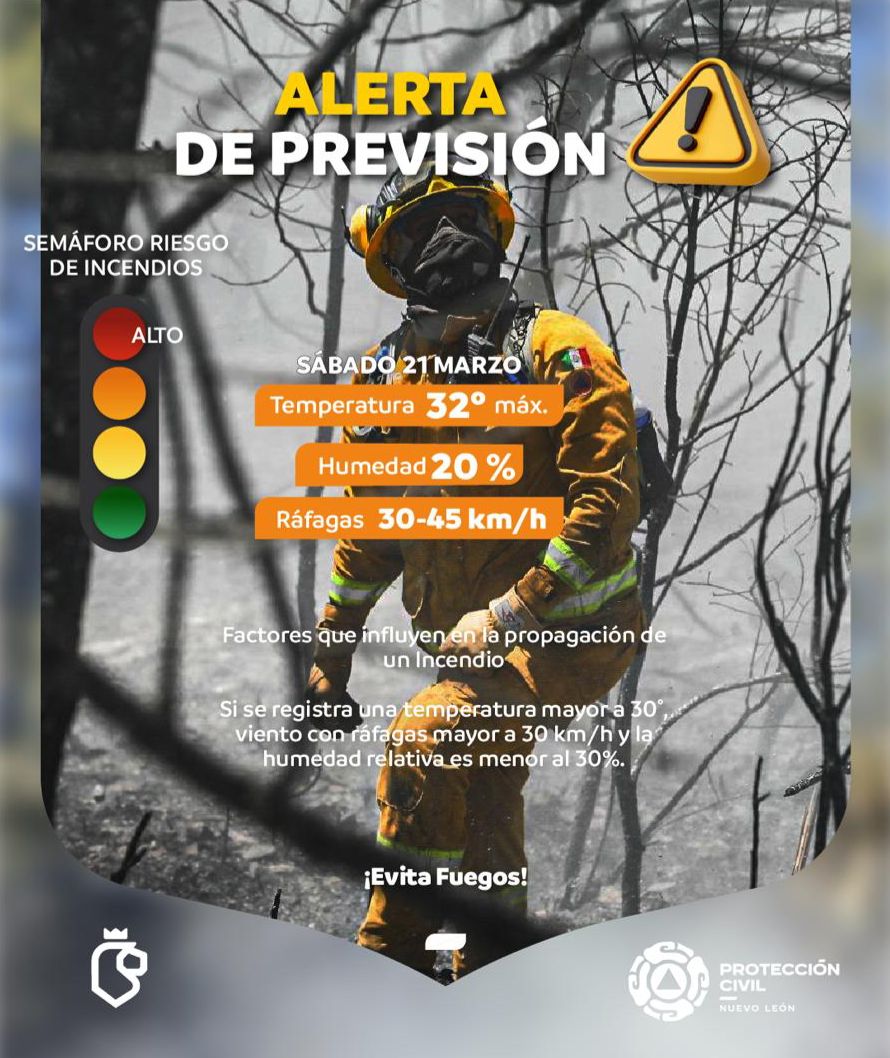 ALERTA
DE PREVISIÓN

SEMÁFORO RIESGO
DE INCENDIOS

ALTO

SÁBADO 21 MARZO

Temperatura 32° máx.

Humedad 20 %

Ráfagas 30-45 km/h

Factores que influyen en la propagación de un Incendio

Si se registra una temperatura mayor a 30°, viento con ráfagas mayor a 30 km/h y la humedad relativa es menor al 30%.

¡Evita Fuegos!

PROTECCIÓN
CIVIL
NUEVO LEÓN